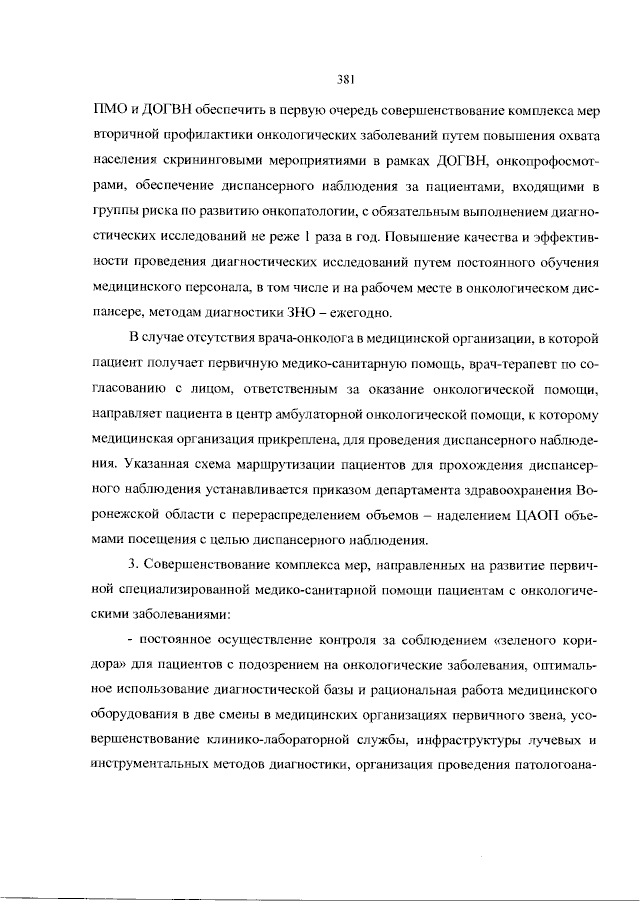 381

ПМО и ДОГВН обеспечить в первую очередь совершенствование комплекса мер вторичной профилактики онкологических заболеваний путем повышения охвата населения скрининговыми мероприятиями в рамках ДОГВН, онкопрофосмотрами, обеспечение диспансерного наблюдения за пациентами, входящими в группы риска по развитию онкопатологии, с обязательным выполнением диагностических исследований не реже 1 раза в год. Повышение качества и эффективности проведения диагностических исследований путем постоянного обучения медицинского персонала, в том числе и на рабочем месте в онкологическом диспансере, методам диагностики ЗНО – ежегодно.

В случае отсутствия врача-онколога в медицинской организации, в которой пациент получает первичную медико-санитарную помощь, врач-терапевт по согласованию с лицом, ответственным за оказание онкологической помощи, направляет пациента в центр амбулаторной онкологической помощи, к которому медицинская организация прикреплена, для проведения диспансерного наблюдения. Указанная схема маршрутизации пациентов для прохождения диспансерного наблюдения устанавливается приказом департамента здравоохранения Воронежской области с перераспределением объемов – наделением ЦАОП объемами посещения с целью диспансерного наблюдения.

3. Совершенствование комплекса мер, направленных на развитие первичной специализированной медико-санитарной помощи пациентам с онкологическими заболеваниями:

- постоянное осуществление контроля за соблюдением «зеленого коридора» для пациентов с подозрением на онкологические заболевания, оптимальное использование диагностической базы и рациональная работа медицинского оборудования в две смены в медицинских организациях первичного звена, усовершенствование клинико-лабораторной службы, инфраструктуры лучевых и инструментальных методов диагностики, организация проведения патологоана-